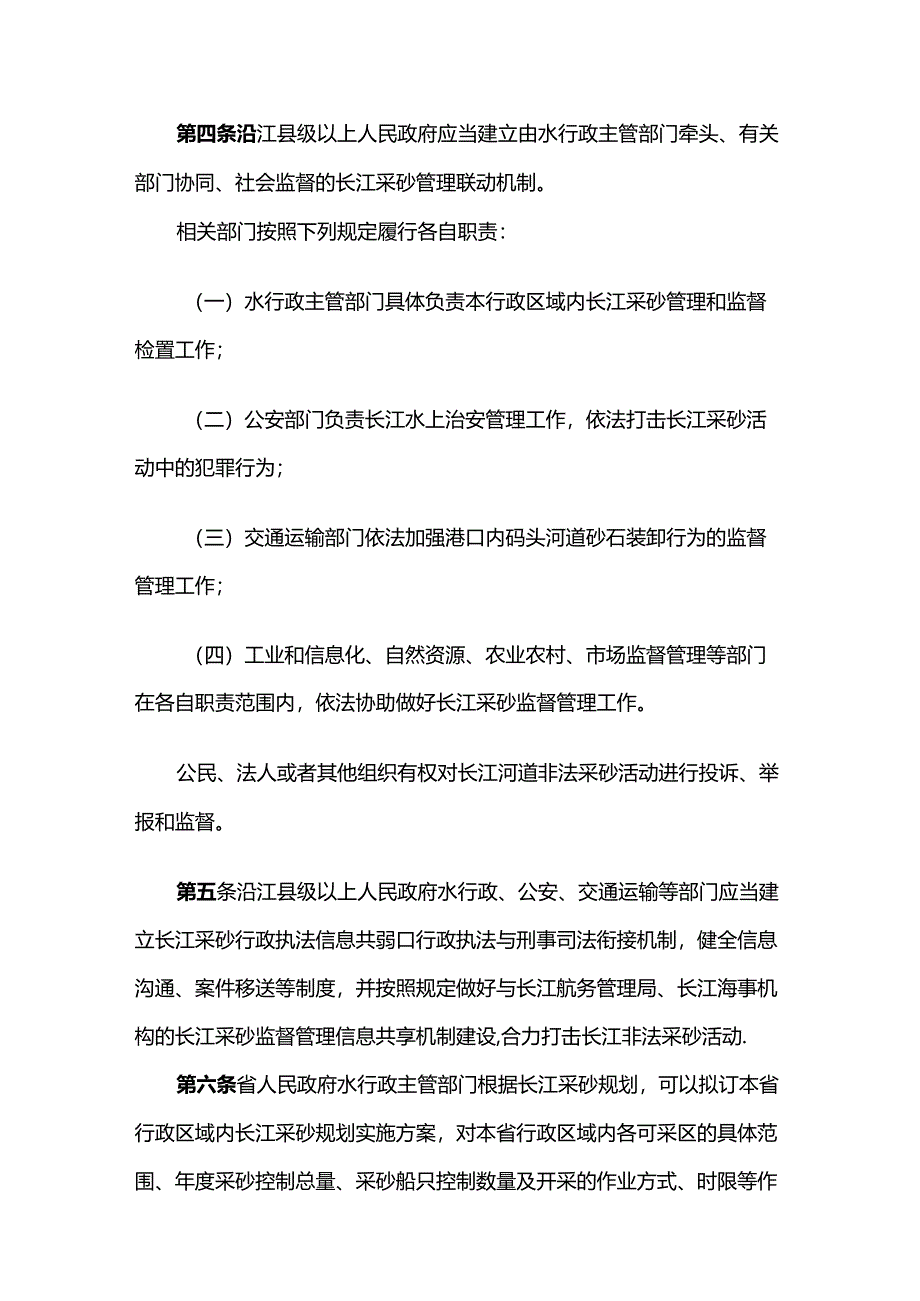 第四条沿江县级以上人民政府应当建立由水行政主管部门牵头、有关部门协同、社会监督的长江采砂管理联动机制。

相关部门按照下列规定履行各自职责：

（一）水行政主管部门具体负责本行政区域内长江采砂管理和监督检置工作；

（二）公安部门负责长江水上治安管理工作，依法打击长江采砂活动中的犯罪行为；

（三）交通运输部门依法加强港口内码头河道砂石装卸行为的监督管理工作；

（四）工业和信息化、自然资源、农业农村、市场监督管理等部门在各自职责范围内，依法协助做好长江采砂监督管理工作。

公民、法人或者其他组织有权对长江河道非法采砂活动进行投诉、举报和监督。

第五条沿江县级以上人民政府水行政、公安、交通运输等部门应当建立长江采砂行政执法信息共弱口行政执法与刑事司法衔接机制，健全信息沟通、案件移送等制度，并按照规定做好与长江航务管理局、长江海事机构的长江采砂监督管理信息共享机制建设,合力打击长江非法采砂活动.

第六条省人民政府水行政主管部门根据长江采砂规划，可以拟订本省行政区域内长江采砂规划实施方案，对本省行政区域内各可采区的具体范围、年度采砂控制总量、采砂船只控制数量及开采的作业方式、时限等作